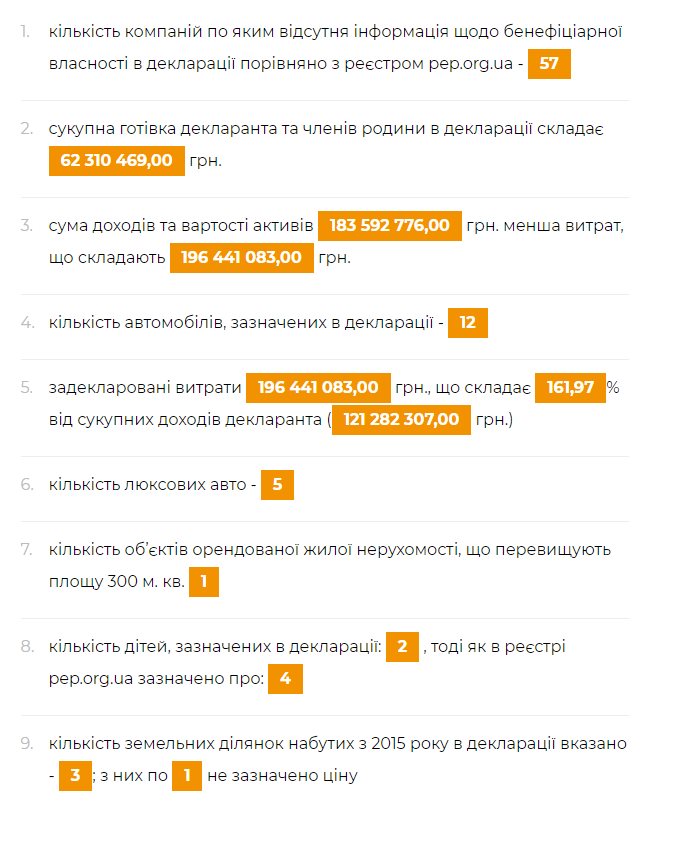 1. кількість компаній по яким відсутня інформація щодо бенефіціарної власності в декларації порівняно з реєстром pep.org.ua - 57

2. сукупна готівка декларанта та членів родини в декларації складає 62 310 469,00 грн.

3. сума доходів та вартості активів 183 592 776,00 грн. менша витрат, що складають 196 441 083,00 грн.

4. кількість автомобілів, зазначених в декларації - 12

5. задекларовані витрати 196 441 083,00 грн., що складає 161,97 % від сукупних доходів декларанта ( 121 282 307,00 грн.)

6. кількість люксових авто - 5

7. кількість об'єктів орендованої жилої нерухомості, що перевищують площу 300 м. кв. 1

8. кількість дітей, зазначених в декларації: 2 , тоді як в реєстрі pep.org.ua зазначено про: 4

9. кількість земельних ділянок набутих з 2015 року в декларації вказано - 3 ; з них по 1 не зазначено ціну